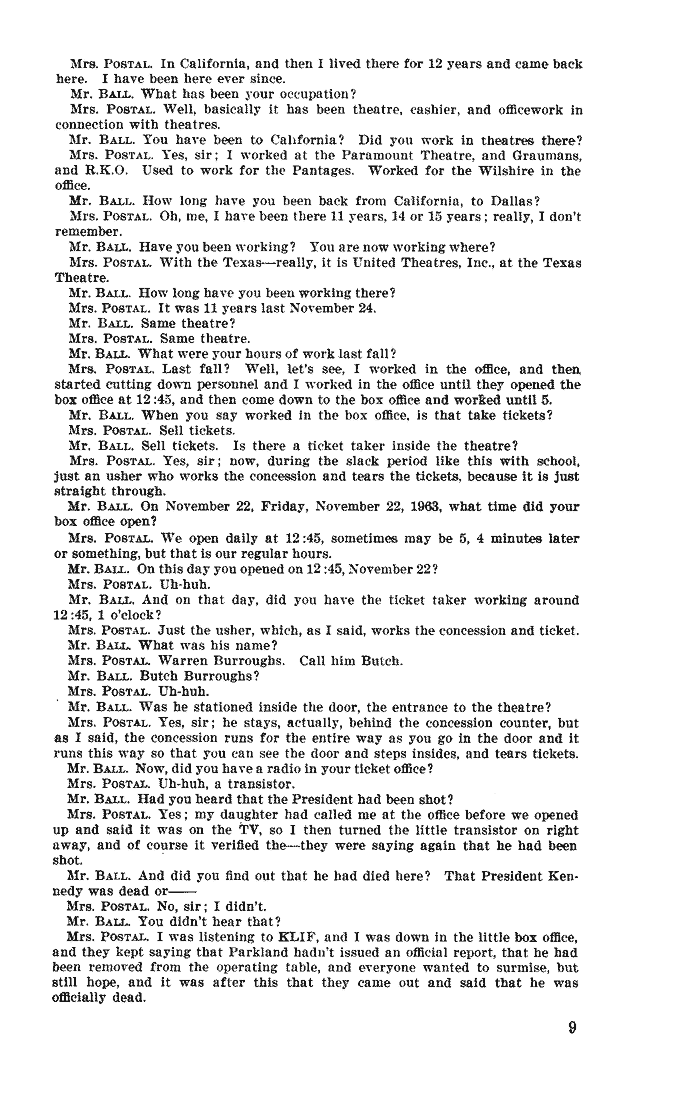 Mrs. POSTAL. In California, and then I lived there for 12 years and came back here. I have been here ever since.

Mr. BALL. What has been your occupation?

Mrs. POSTAL. Well, basically it has been theatre, cashier, and officework in connection with theatres.

Mr. BALL. You have been to California? Did you work in theatres there?

Mrs. POSTAL. Yes, sir; I worked at the Paramount Theatre, and Graumans, and R.K.O. Used to work for the Pantages. Worked for the Wilshire in the office.

Mr. BALL. How long have you been back from California, to Dallas?

Mrs. POSTAL. Oh, me, I have been there 11 years, 14 or 15 years; really, I don't remember.

Mr. BALL. Have you been working? You are now working where?

Mrs. POSTAL. With the Texas—really, it is United Theatres, Inc., at the Texas Theatre.

Mr. BALL. How long have you been working there?

Mrs. POSTAL. It was 11 years last November 24.

Mr. BALL. Same theatre?

Mrs. POSTAL. Same theatre.

Mr. BALL. What were your hours of work last fall?

Mrs. POSTAL. Last fall? Well, let's see, I worked in the office, and then started cutting down personnel and I worked in the office until they opened the box office at 12:45, and then come down to the box office and worked until 5.

Mr. BALL. When you say worked in the box office, is that take tickets?

Mrs. POSTAL. Sell tickets.

Mr. BALL. Sell tickets. Is there a ticket taker inside the theatre?

Mrs. POSTAL. Yes, sir; now, during the slack period like this with school, just an usher who works the concession and tears the tickets, because it is just straight through.

Mr. BALL. On November 22, Friday, November 22, 1963, what time did your box office open?

Mrs. POSTAL. We open daily at 12:45, sometimes may be 5, 4 minutes later or something, but that is our regular hours.

Mr. BALL. On this day you opened on 12:45, November 22?

Mrs. POSTAL. Uh-huh.

Mr. BALL. And on that day, did you have the ticket taker working around 12:45, 1 o'clock?

Mrs. POSTAL. Just the usher, which, as I said, works the concession and ticket.

Mr. BALL. What was his name?

Mrs. POSTAL. Warren Burroughs. Call him Butch.

Mr. BALL. Butch Burroughs?

Mrs. POSTAL. Uh-huh.

Mr. BALL. Was he stationed inside the door, the entrance to the theatre?

Mrs. POSTAL. Yes, sir; he stays, actually, behind the concession counter, but as I said, the concession runs for the entire way as you go in the door and it runs this way so that you can see the door and steps insides, and tears tickets.

Mr. BALL. Now, did you have a radio in your ticket office?

Mrs. POSTAL. Uh-huh, a transistor.

Mr. BALL. Had you heard that the President had been shot?

Mrs. POSTAL. Yes; my daughter had called me at the office before we opened up and said it was on the TV, so I then turned the little transistor on right away, and of course it verified the—they were saying again that he had been shot.

Mr. BALL. And did you find out that he had died here? That President Kennedy was dead or——

Mrs. POSTAL. No, sir; I didn't.

Mr. BALL. You didn't hear that?

Mrs. POSTAL. I was listening to KLIF, and I was down in the little box office, and they kept saying that Parkland hadn't issued an official report, that he had been removed from the operating table, and everyone wanted to surmise, but still hope, and it was after this that they came out and said that he was officially dead.

9